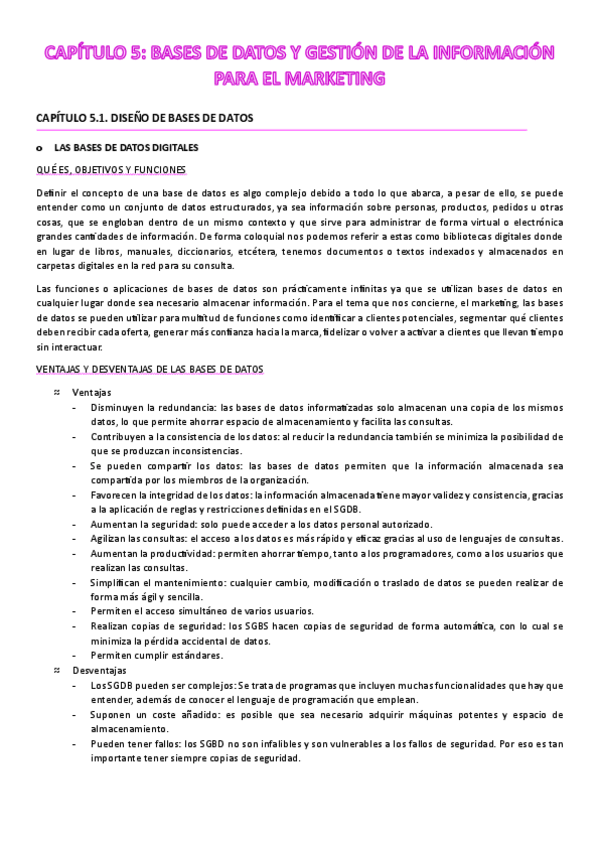 CAPÍTULO 5: BASES DE DATOS Y GESTIÓN DE LA INFORMACIÓN PARA EL MARKETING

CAPÍTULO 5.1. DISEÑO DE BASES DE DATOS

o LAS BASES DE DATOS DIGITALES

QUÉ ES, OBJETIVOS Y FUNCIONES

Definir el concepto de una base de datos es algo complejo debido a todo lo que abarca, a pesar de ello, se puede entender como un conjunto de datos estructurados, ya sea información sobre personas, productos, pedidos u otras cosas, que se engloban dentro de un mismo contexto y que sirve para administrar de forma virtual o electrónica grandes cantidades de información. De forma coloquial nos podemos referir a estas como bibliotecas digitales donde en lugar de libros, manuales, diccionarios, etcétera, tenemos documentos o textos indexados y almacenados en carpetas digitales en la red para su consulta.

Las funciones o aplicaciones de bases de datos son prácticamente infinitas ya que se utilizan bases de datos en cualquier lugar donde sea necesario almacenar información. Para el tema que nos concierne, el marketing, las bases de datos se pueden utilizar para multitud de funciones como identificar a clientes potenciales, segmentar qué clientes deben recibir cada oferta, generar más confianza hacia la marca, fidelizar o volver a activar a clientes que llevan tiempo sin interactuar.

VENTAJAS Y DESVENTAJAS DE LAS BASES DE DATOS

≈ Ventajas
- Disminuyen la redundancia: las bases de datos informatizadas solo almacenan una copia de los mismos datos, lo que permite ahorrar espacio de almacenamiento y facilita las consultas.
- Contribuyen a la consistencia de los datos: al reducir la redundancia también se minimiza la posibilidad de que se produzcan inconsistencias.
- Se pueden compartir los datos: las bases de datos permiten que la información almacenada sea compartida por los miembros de la organización.
- Favorecen la integridad de los datos: la información almacenada tiene mayor validez y consistencia, gracias a la aplicación de reglas y restricciones definidas en el SGDB.
- Aumentan la seguridad: solo puede acceder a los datos personal autorizado.
- Agilizan las consultas: el acceso a los datos es más rápido y eficaz gracias al uso de lenguajes de consultas.
- Aumentan la productividad: permiten ahorrar tiempo, tanto a los programadores, como a los usuarios que realizan las consultas.
- Simplifican el mantenimiento: cualquier cambio, modificación o traslado de datos se pueden realizar de forma más ágil y sencilla.
- Permiten el acceso simultáneo de varios usuarios.
- Realizan copias de seguridad: los SGBS hacen copias de seguridad de forma automática, con lo cual se minimiza la pérdida accidental de datos.
- Permiten cumplir estándares.
≈ Desventajas
- Los SGDB pueden ser complejos: Se trata de programas que incluyen muchas funcionalidades que hay que entender, además de conocer el lenguaje de programación que emplean.
- Suponen un coste añadido: es posible que sea necesario adquirir máquinas potentes y espacio de almacenamiento.
- Pueden tener fallos: los SGBD no son infalibles y son vulnerables a los fallos de seguridad. Por eso es tan importante tener siempre copias de seguridad.